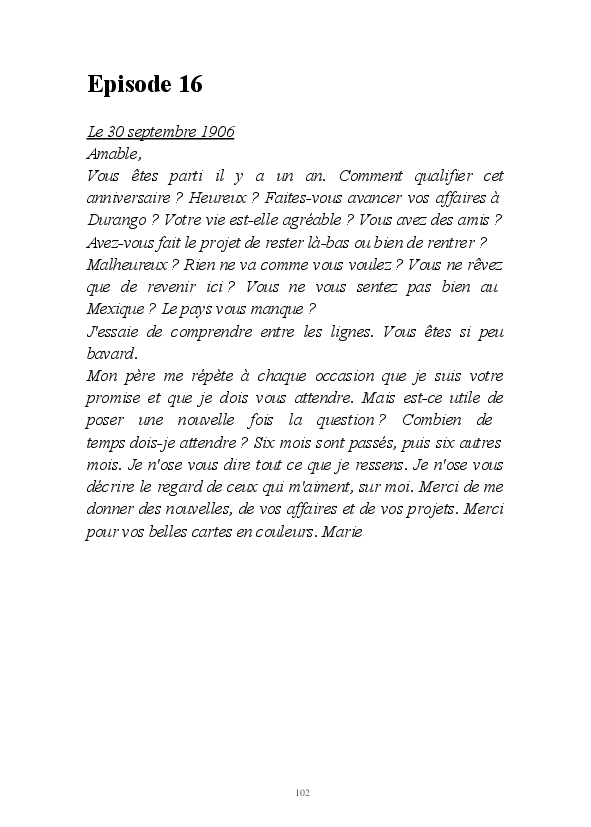 Episode 16

Le 30 septembre 1906
Amable,
Vous êtes parti il y a un an. Comment qualifier cet anniversaire ? Heureux ? Faites-vous avancer vos affaires à Durango ? Votre vie est-elle agréable ? Vous avez des amis ? Avez-vous fait le projet de rester là-bas ou bien de rentrer ? Malheureux ? Rien ne va comme vous voulez ? Vous ne rêvez que de revenir ici ? Vous ne vous sentez pas bien au Mexique ? Le pays vous manque ?
J'essaie de comprendre entre les lignes. Vous êtes si peu bavard.
Mon père me répète à chaque occasion que je suis votre promise et que je dois vous attendre. Mais est-ce utile de poser une nouvelle fois la question ? Combien de temps dois-je attendre ? Six mois sont passés, puis six autres mois. Je n'ose vous dire tout ce que je ressens. Je n'ose vous décrire le regard de ceux qui m'aiment, sur moi. Merci de me donner des nouvelles, de vos affaires et de vos projets. Merci pour vos belles cartes en couleurs. Marie

102